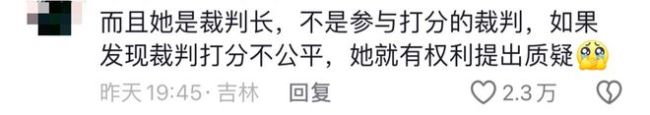 而且她是裁判长，不是参与打分的裁判，如果发现裁判打分不公平，她就有权利提出质疑🥹

昨天 19:45 · 吉林 回复 2.3万